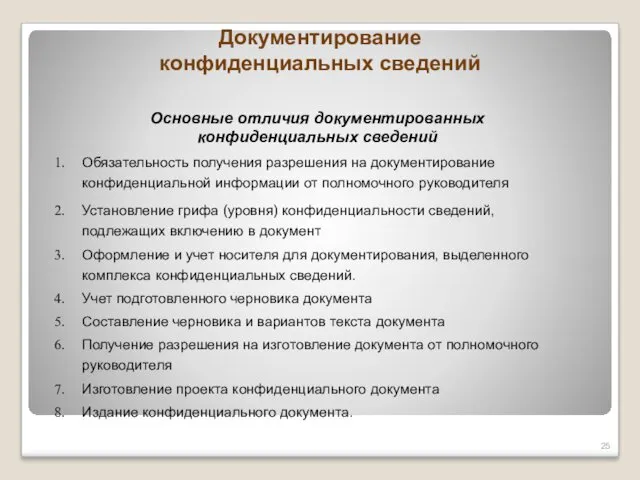 Документирование конфиденциальных сведений

Основные отличия документированных конфиденциальных сведений

1. Обязательность получения разрешения на документирование конфиденциальной информации от полномочного руководителя
2. Установление грифа (уровня) конфиденциальности сведений, подлежащих включению в документ
3. Оформление и учет носителя для документирования, выделенного комплекса конфиденциальных сведений.
4. Учет подготовленного черновика документа
5. Составление черновика и вариантов текста документа
6. Получение разрешения на изготовление документа от полномочного руководителя
7. Изготовление проекта конфиденциального документа
8. Издание конфиденциального документа.

25